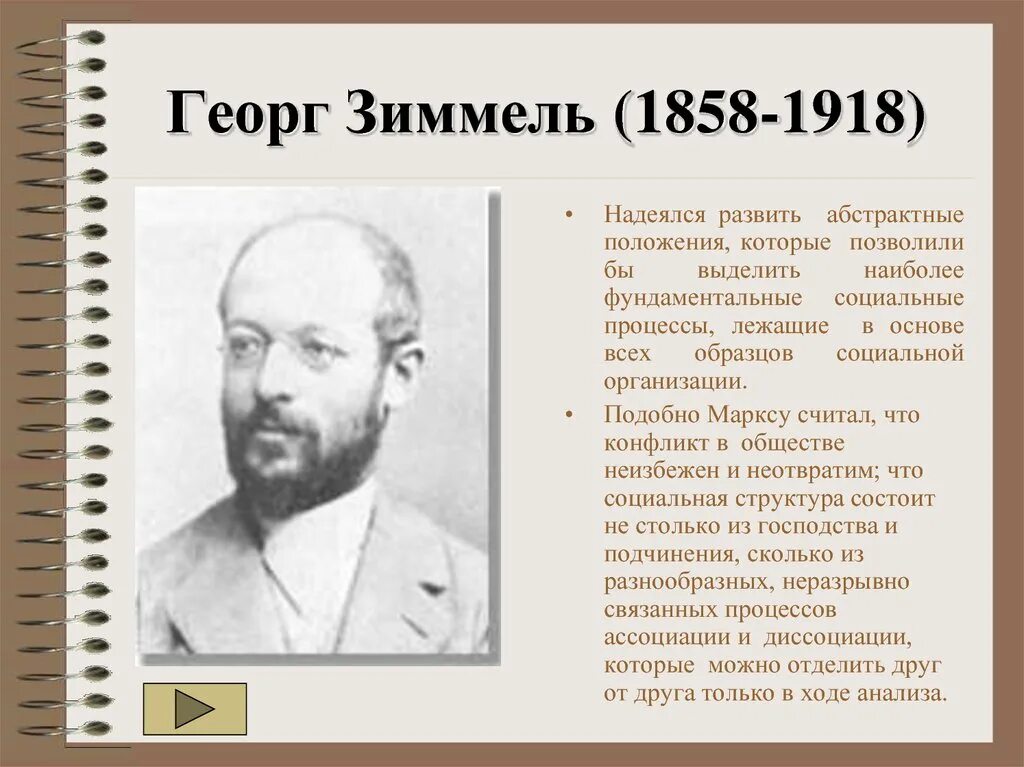 Георг Зиммель (1858-1918)

• Надеялся развить абстрактные положения, которые позволили бы выделить наиболее фундаментальные социальные процессы, лежащие в основе всех образцов социальной организации.

• Подобно Марксу считал, что конфликт в обществе неизбежен и неотвратим; что социальная структура состоит не столько из господства и подчинения, сколько из разнообразных, неразрывно связанных процессов ассоциации и диссоциации, которые можно отделить друг от друга только в ходе анализа.